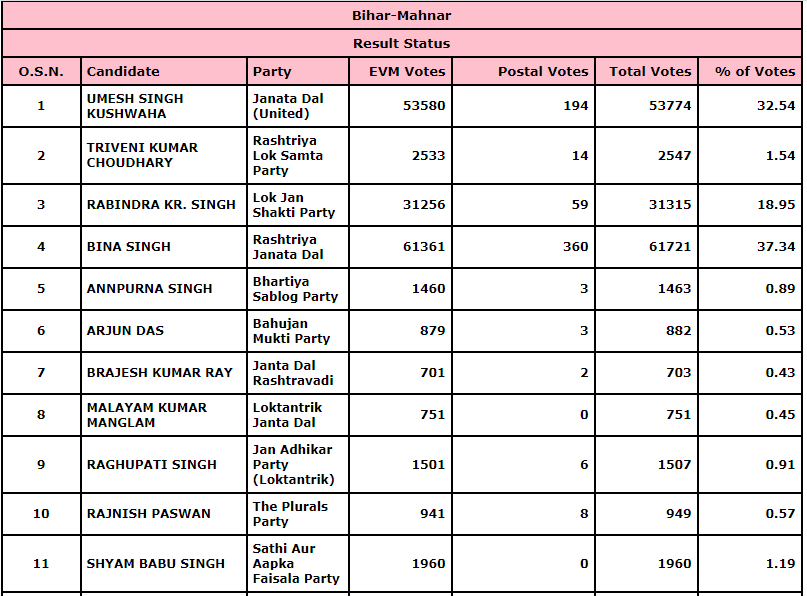 Bihar-Mahnar

Result Status

| O.S.N. | Candidate | Party | EVM Votes | Postal Votes | Total Votes | % of Votes |
|---|---|---|---|---|---|---|
| 1 | UMESH SINGH KUSHWAHA | Janata Dal (United) | 53580 | 194 | 53774 | 32.54 |
| 2 | TRIVENI KUMAR CHOUDHARY | Rashtriya Lok Samta Party | 2533 | 14 | 2547 | 1.54 |
| 3 | RABINDRA KR. SINGH | Lok Jan Shakti Party | 31256 | 59 | 31315 | 18.95 |
| 4 | BINA SINGH | Rashtriya Janata Dal | 61361 | 360 | 61721 | 37.34 |
| 5 | ANNPURNA SINGH | Bhartiya Sablog Party | 1460 | 3 | 1463 | 0.89 |
| 6 | ARJUN DAS | Bahujan Mukti Party | 879 | 3 | 882 | 0.53 |
| 7 | BRAJESH KUMAR RAY | Janta Dal Rashtravadi | 701 | 2 | 703 | 0.43 |
| 8 | MALAYAM KUMAR MANGLAM | Loktantrik Janta Dal | 751 | 0 | 751 | 0.45 |
| 9 | RAGHUPATI SINGH | Jan Adhikar Party (Loktantrik) | 1501 | 6 | 1507 | 0.91 |
| 10 | RAJNISH PASWAN | The Plurals Party | 941 | 8 | 949 | 0.57 |
| 11 | SHYAM BABU SINGH | Sathi Aur Aapka Faisala Party | 1960 | 0 | 1960 | 1.19 |